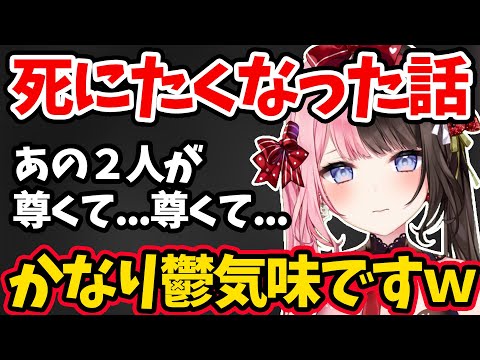 死にたくなった話

あの２人が
尊くて…尊くて…

かなり鬱気味ですw